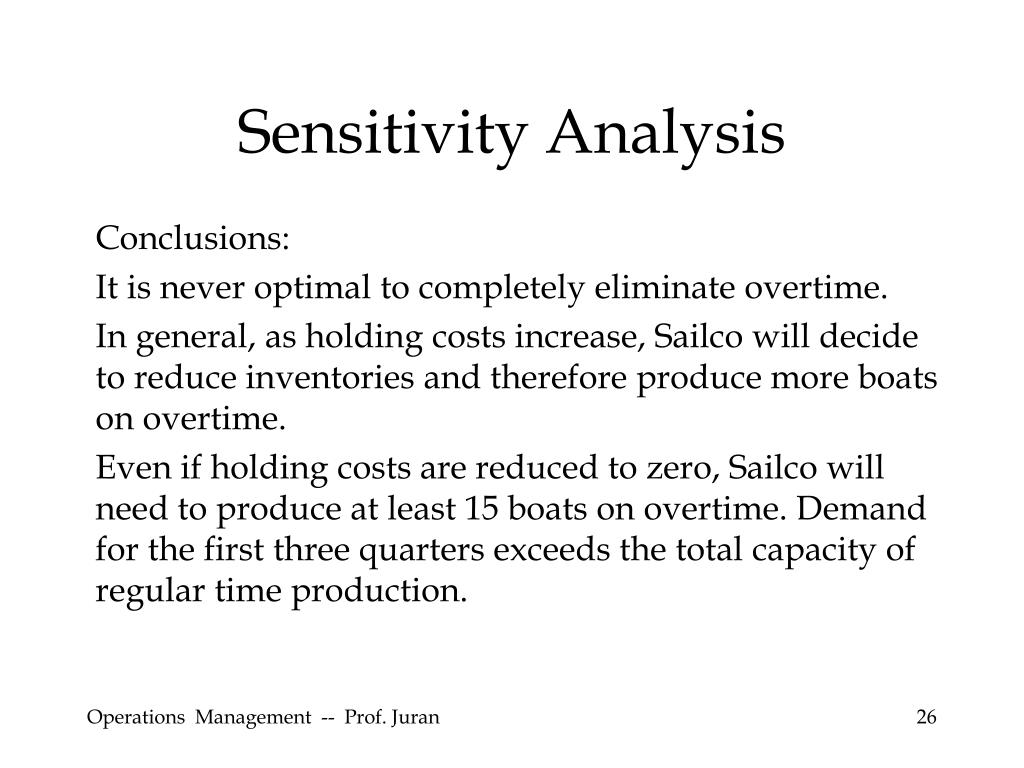 Sensitivity Analysis

Conclusions:

It is never optimal to completely eliminate overtime.

In general, as holding costs increase, Sailco will decide to reduce inventories and therefore produce more boats on overtime.

Even if holding costs are reduced to zero, Sailco will need to produce at least 15 boats on overtime. Demand for the first three quarters exceeds the total capacity of regular time production.

Operations Management -- Prof. Juran

26